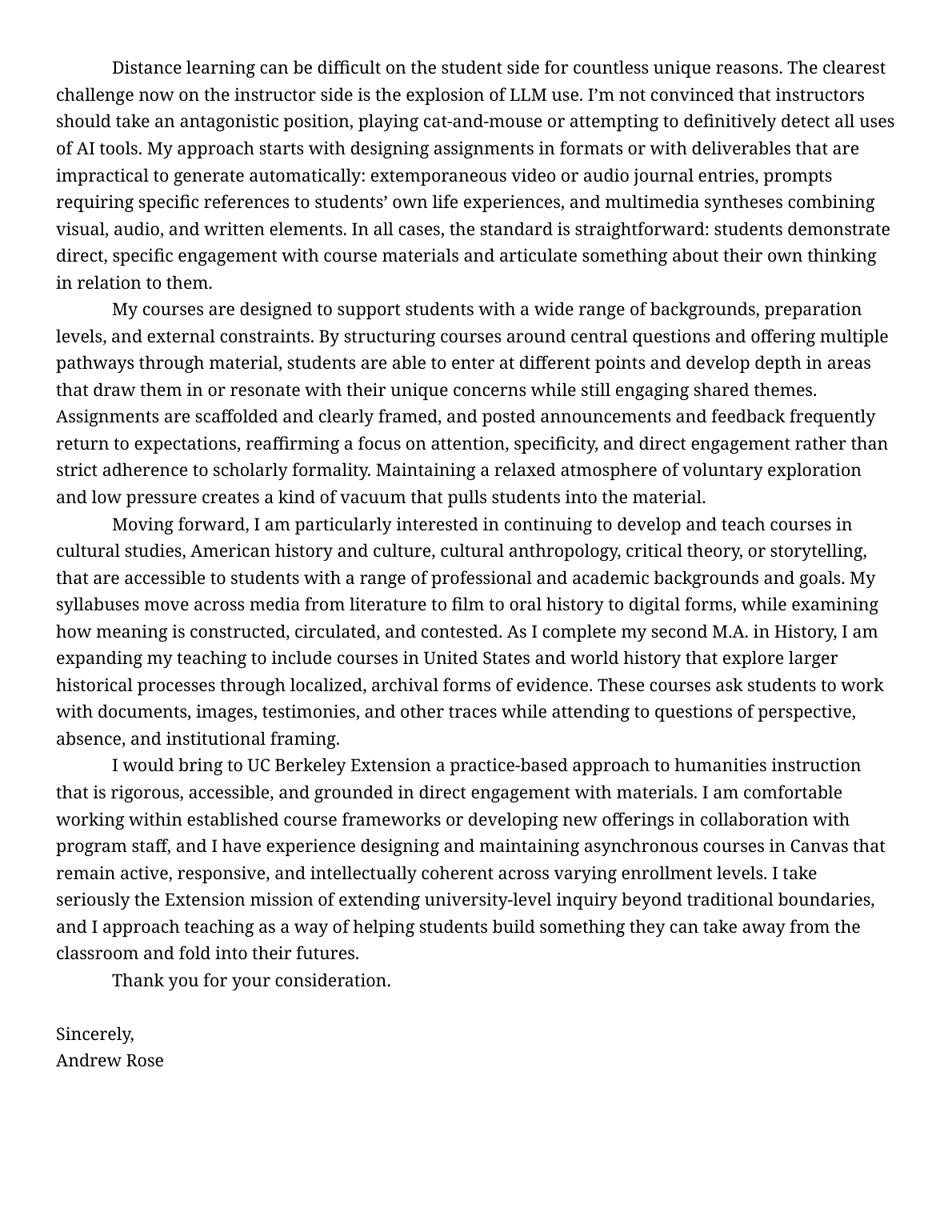 Distance learning can be difficult on the student side for countless unique reasons. The clearest challenge now on the instructor side is the explosion of LLM use. I'm not convinced that instructors should take an antagonistic position, playing cat-and-mouse or attempting to definitively detect all uses of AI tools. My approach starts with designing assignments in formats or with deliverables that are impractical to generate automatically: extemporaneous video or audio journal entries, prompts requiring specific references to students' own life experiences, and multimedia syntheses combining visual, audio, and written elements. In all cases, the standard is straightforward: students demonstrate direct, specific engagement with course materials and articulate something about their own thinking in relation to them.

My courses are designed to support students with a wide range of backgrounds, preparation levels, and external constraints. By structuring courses around central questions and offering multiple pathways through material, students are able to enter at different points and develop depth in areas that draw them in or resonate with their unique concerns while still engaging shared themes. Assignments are scaffolded and clearly framed, and posted announcements and feedback frequently return to expectations, reaffirming a focus on attention, specificity, and direct engagement rather than strict adherence to scholarly formality. Maintaining a relaxed atmosphere of voluntary exploration and low pressure creates a kind of vacuum that pulls students into the material.

Moving forward, I am particularly interested in continuing to develop and teach courses in cultural studies, American history and culture, cultural anthropology, critical theory, or storytelling, that are accessible to students with a range of professional and academic backgrounds and goals. My syllabuses move across media from literature to film to oral history to digital forms, while examining how meaning is constructed, circulated, and contested. As I complete my second M.A. in History, I am expanding my teaching to include courses in United States and world history that explore larger historical processes through localized, archival forms of evidence. These courses ask students to work with documents, images, testimonies, and other traces while attending to questions of perspective, absence, and institutional framing.

I would bring to UC Berkeley Extension a practice-based approach to humanities instruction that is rigorous, accessible, and grounded in direct engagement with materials. I am comfortable working within established course frameworks or developing new offerings in collaboration with program staff, and I have experience designing and maintaining asynchronous courses in Canvas that remain active, responsive, and intellectually coherent across varying enrollment levels. I take seriously the Extension mission of extending university-level inquiry beyond traditional boundaries, and I approach teaching as a way of helping students build something they can take away from the classroom and fold into their futures.

Thank you for your consideration.

Sincerely,
Andrew Rose